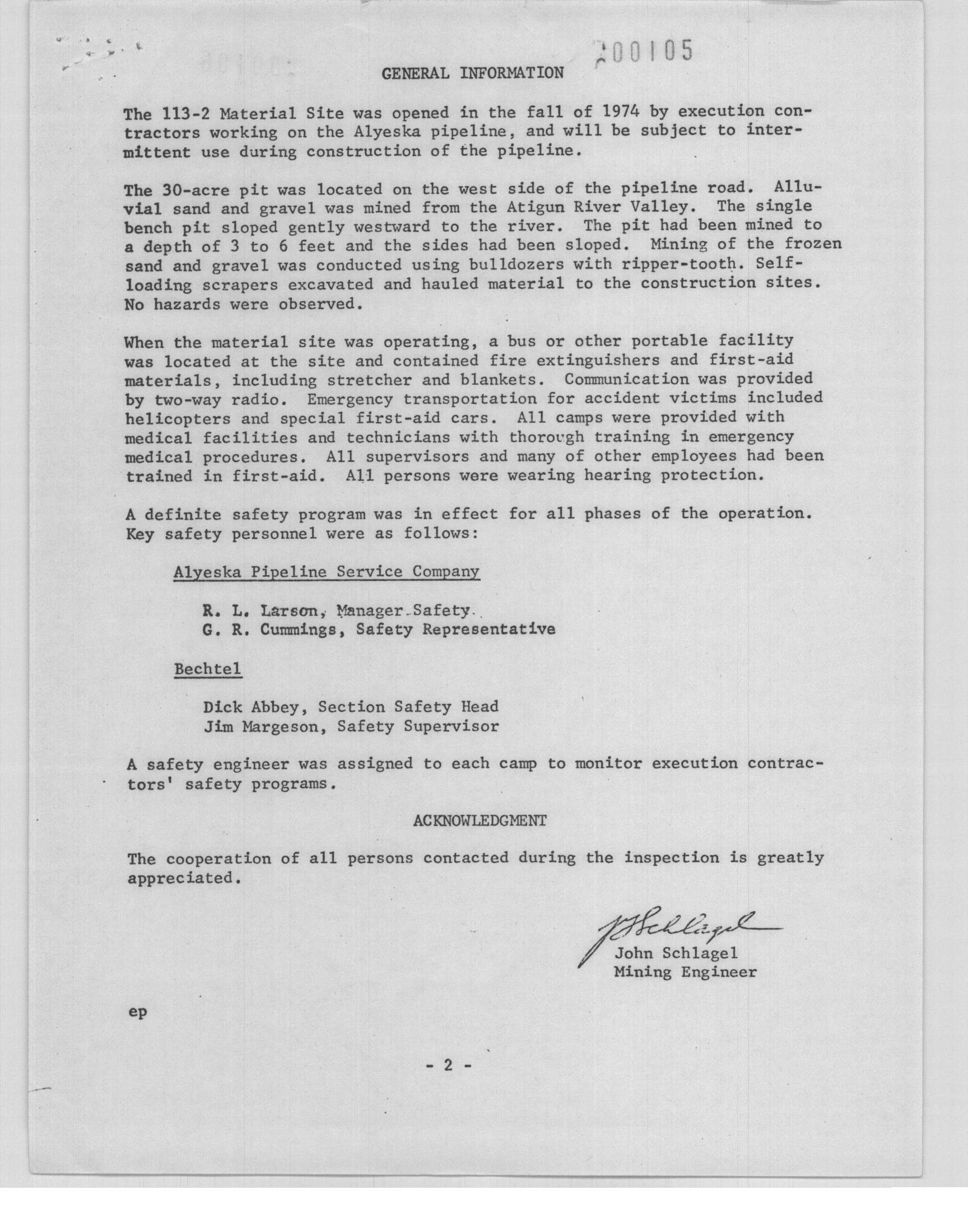 200105

GENERAL INFORMATION

The 113-2 Material Site was opened in the fall of 1974 by execution contractors working on the Alyeska pipeline, and will be subject to intermittent use during construction of the pipeline.

The 30-acre pit was located on the west side of the pipeline road. Alluvial sand and gravel was mined from the Atigun River Valley. The single bench pit sloped gently westward to the river. The pit had been mined to a depth of 3 to 6 feet and the sides had been sloped. Mining of the frozen sand and gravel was conducted using bulldozers with ripper-tooth. Self-loading scrapers excavated and hauled material to the construction sites. No hazards were observed.

When the material site was operating, a bus or other portable facility was located at the site and contained fire extinguishers and first-aid materials, including stretcher and blankets. Communication was provided by two-way radio. Emergency transportation for accident victims included helicopters and special first-aid cars. All camps were provided with medical facilities and technicians with thorough training in emergency medical procedures. All supervisors and many of other employees had been trained in first-aid. All persons were wearing hearing protection.

A definite safety program was in effect for all phases of the operation. Key safety personnel were as follows:

Alyeska Pipeline Service Company

R. L. Larson, Manager-Safety
G. R. Cummings, Safety Representative

Bechtel

Dick Abbey, Section Safety Head
Jim Margeson, Safety Supervisor

A safety engineer was assigned to each camp to monitor execution contractors' safety programs.

ACKNOWLEDGMENT

The cooperation of all persons contacted during the inspection is greatly appreciated.

J Schlagel
John Schlagel
Mining Engineer

ep

- 2 -